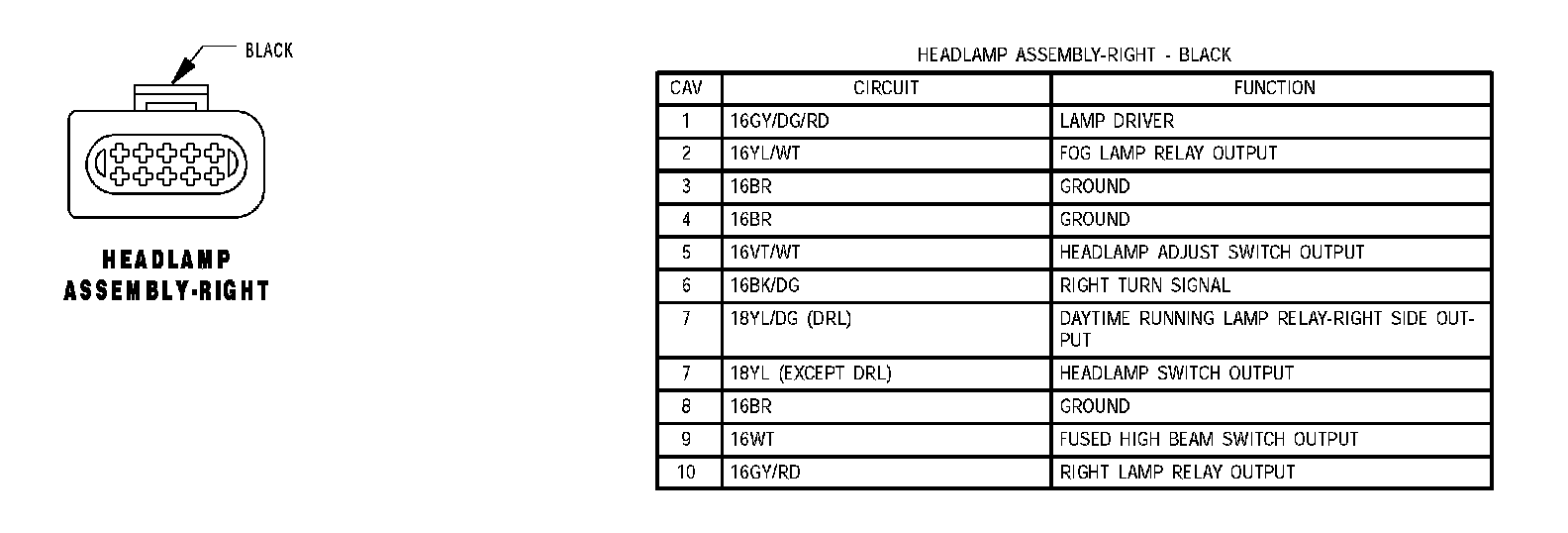 BLACK

HEADLAMP ASSEMBLY-RIGHT

HEADLAMP ASSEMBLY-RIGHT - BLACK

| CAV | CIRCUIT | FUNCTION |
|---|---|---|
| 1 | 16GY/DG/RD | LAMP DRIVER |
| 2 | 16YL/WT | FOG LAMP RELAY OUTPUT |
| 3 | 16BR | GROUND |
| 4 | 16BR | GROUND |
| 5 | 16VT/WT | HEADLAMP ADJUST SWITCH OUTPUT |
| 6 | 16BK/DG | RIGHT TURN SIGNAL |
| 7 | 18YL/DG (DRL) | DAYTIME RUNNING LAMP RELAY-RIGHT SIDE OUTPUT |
| 7 | 18YL (EXCEPT DRL) | HEADLAMP SWITCH OUTPUT |
| 8 | 16BR | GROUND |
| 9 | 16WT | FUSED HIGH BEAM SWITCH OUTPUT |
| 10 | 16GY/RD | RIGHT LAMP RELAY OUTPUT |